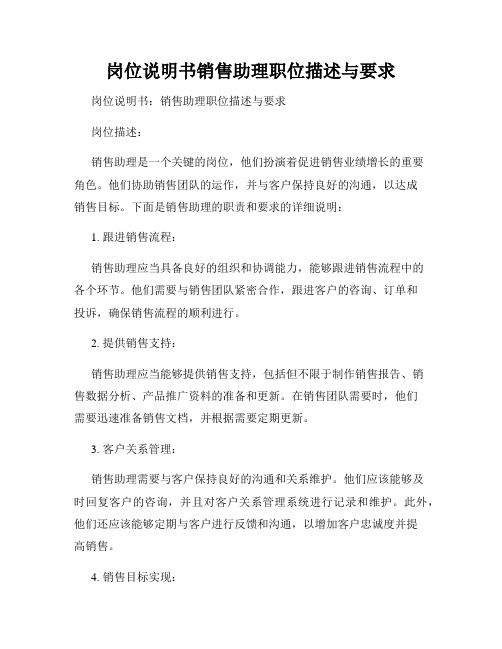 岗位说明书销售助理职位描述与要求

岗位说明书：销售助理职位描述与要求

岗位描述：

销售助理是一个关键的岗位，他们扮演着促进销售业绩增长的重要角色。他们协助销售团队的运作，并与客户保持良好的沟通，以达成销售目标。下面是销售助理的职责和要求的详细说明：

1. 跟进销售流程：

销售助理应当具备良好的组织和协调能力，能够跟进销售流程中的各个环节。他们需要与销售团队紧密合作，跟进客户的咨询、订单和投诉，确保销售流程的顺利进行。

2. 提供销售支持：

销售助理应当能够提供销售支持，包括但不限于制作销售报告、销售数据分析、产品推广资料的准备和更新。在销售团队需要时，他们需要迅速准备销售文档，并根据需要定期更新。

3. 客户关系管理：

销售助理需要与客户保持良好的沟通和关系维护。他们应该能够及时回复客户的咨询，并且对客户关系管理系统进行记录和维护。此外，他们还应该能够定期与客户进行反馈和沟通，以增加客户忠诚度并提高销售。

4. 销售目标实现：